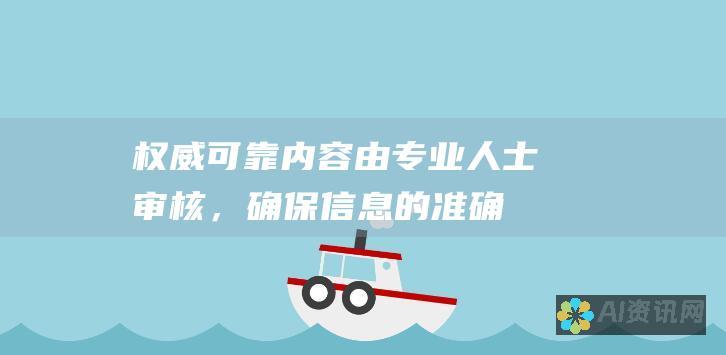 权威可靠内容由专业人士审核，确保信息的准确

AI资讯网